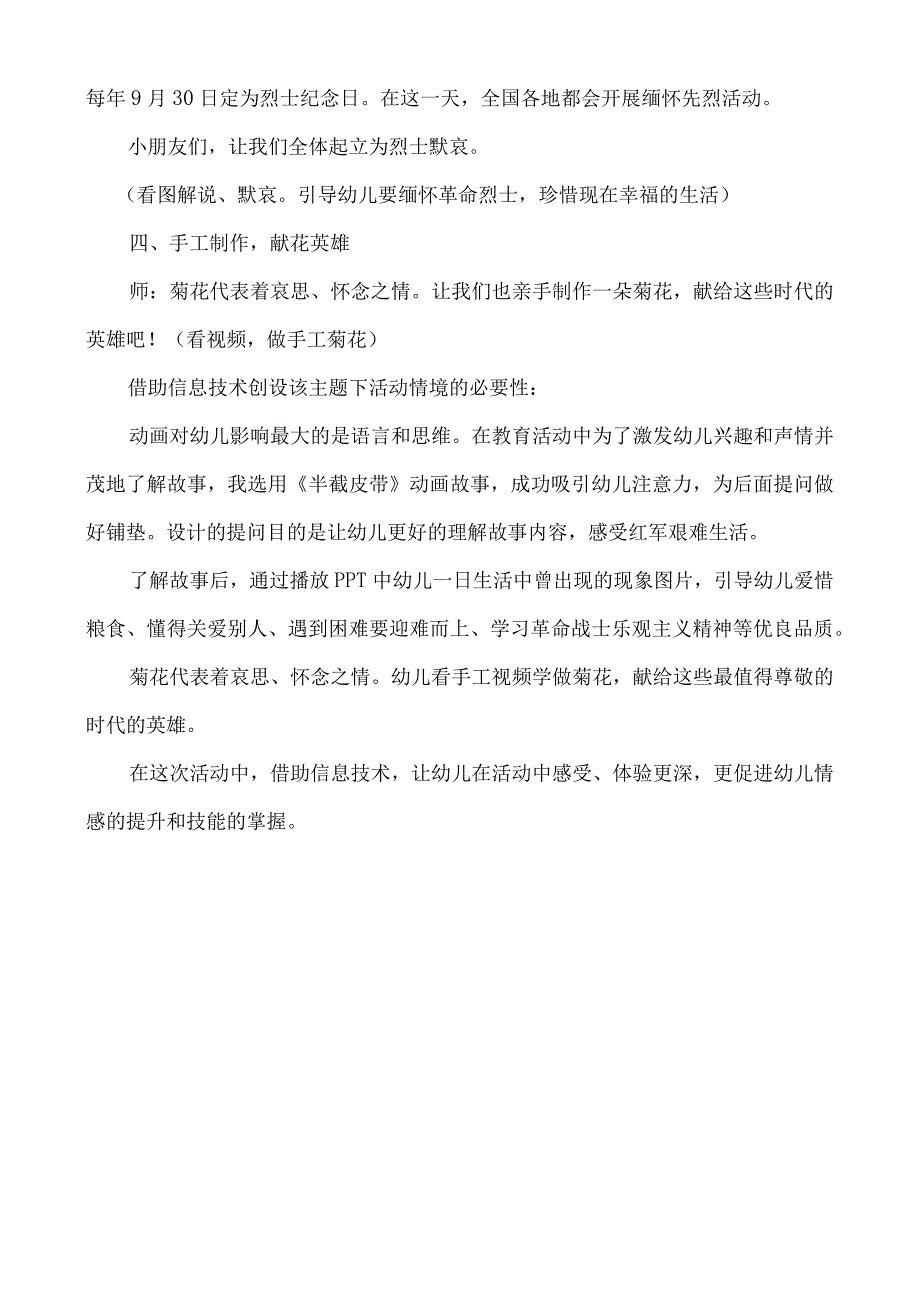 每年9月30日定为烈士纪念日。在这一天，全国各地都会开展缅怀先烈活动。

小朋友们，让我们全体起立为烈士默哀。

（看图解说、默哀。引导幼儿要缅怀革命烈士，珍惜现在幸福的生活）

四、手工制作，献花英雄

师：菊花代表着哀思、怀念之情。让我们也亲手制作一朵菊花，献给这些时代的英雄吧！（看视频，做手工菊花）

借助信息技术创设该主题下活动情境的必要性：

动画对幼儿影响最大的是语言和思维。在教育活动中为了激发幼儿兴趣和声情并茂地了解故事，我选用《半截皮带》动画故事，成功吸引幼儿注意力，为后面提问做好铺垫。设计的提问目的是让幼儿更好的理解故事内容，感受红军艰难生活。

了解故事后，通过播放PPT中幼儿一日生活中曾出现的现象图片，引导幼儿爱惜粮食、懂得关爱别人、遇到困难要迎难而上、学习革命战士乐观主义精神等优良品质。

菊花代表着哀思、怀念之情。幼儿看手工视频学做菊花，献给这些最值得尊敬的时代的英雄。

在这次活动中，借助信息技术，让幼儿在活动中感受、体验更深，更促进幼儿情感的提升和技能的掌握。